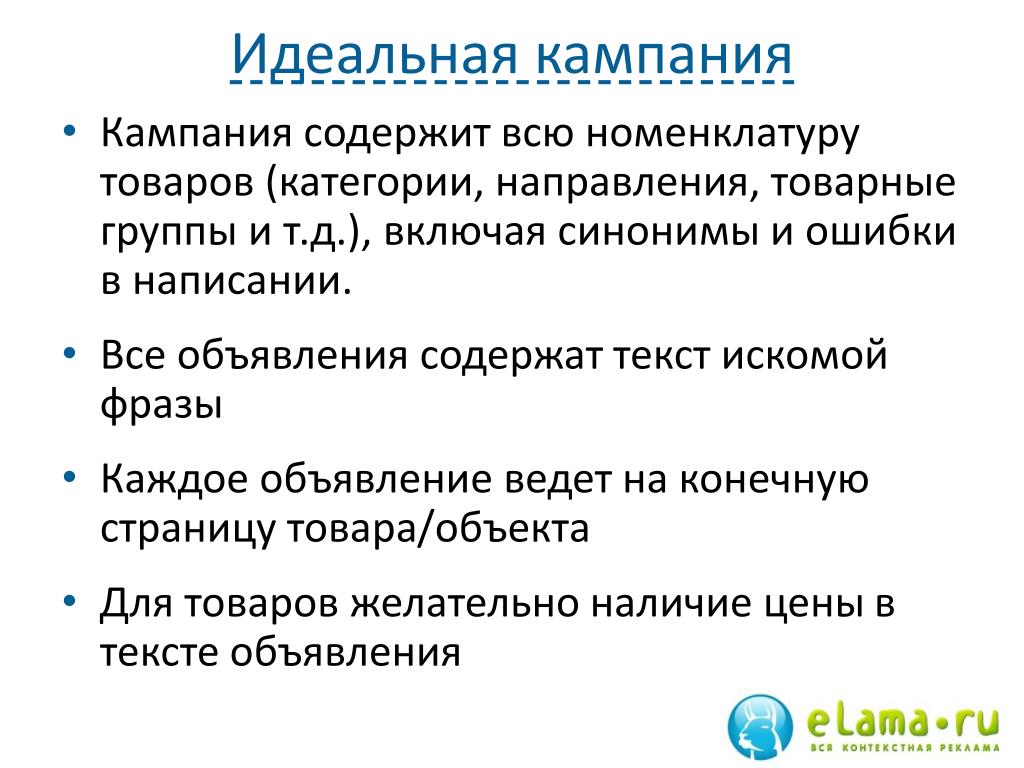 Идеальная кампания

• Кампания содержит всю номенклатуру товаров (категории, направления, товарные группы и т.д.), включая синонимы и ошибки в написании.

• Все объявления содержат текст искомой фразы

• Каждое объявление ведет на конечную страницу товара/объекта

• Для товаров желательно наличие цены в тексте объявления

eLama•ru
ВСЯ КОНТЕКСТНАЯ РЕКЛАМА